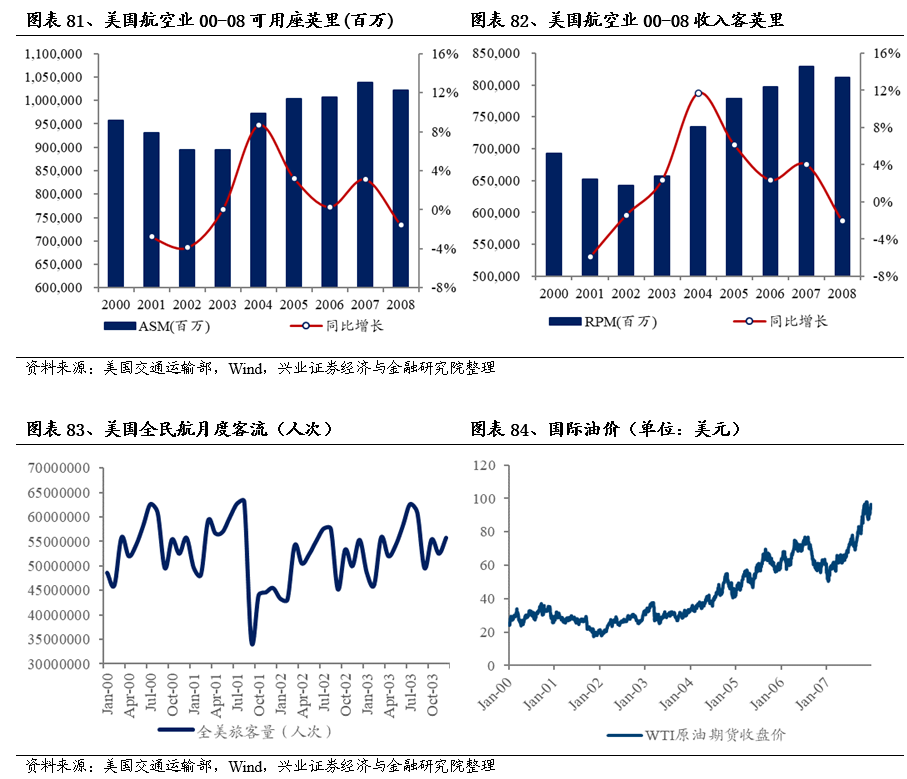 图表 81、美国航空业 00-08 可用座英里(百万)

1,100,000
1,050,000
1,000,000
950,000
900,000
850,000
800,000
750,000
700,000
650,000
600,000

16%
12%
8%
4%
0%
-4%
-8%

2000 2001 2002 2003 2004 2005 2006 2007 2008

ASM(百万)
同比增长

图表 82、美国航空业 00-08 收入客英里

850,000
800,000
750,000
700,000
650,000
600,000
550,000
500,000

16%
12%
8%
4%
0%
-4%
-8%

2000 2001 2002 2003 2004 2005 2006 2007 2008

RPM(百万)
同比增长

资料来源：美国交通运输部，Wind，兴业证券经济与金融研究院整理

图表 83、美国全民航月度客流（人次）

70000000
65000000
60000000
55000000
50000000
45000000
40000000
35000000
30000000

Jan-00 Apr-00 Jul-00 Oct-00 Jan-01 Apr-01 Jul-01 Oct-01 Jan-02 Apr-02 Jul-02 Oct-02 Jan-03 Apr-03 Jul-03 Oct-03

全美旅客量（人次）

图表 84、国际油价（单位：美元）

120
100
80
60
40
20
0

Jan-00 Jan-01 Jan-02 Jan-03 Jan-04 Jan-05 Jan-06 Jan-07

WTI原油期货收盘价

资料来源：美国交通运输部，Wind，兴业证券经济与金融研究院整理